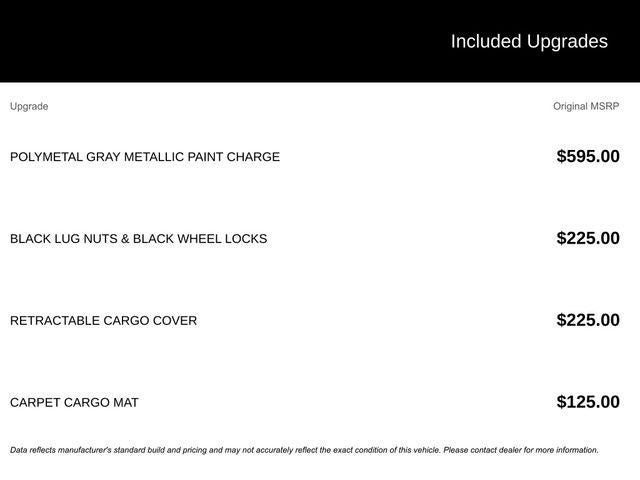 Included Upgrades

| Upgrade | Original MSRP |
|---|---|
| POLYMETAL GRAY METALLIC PAINT CHARGE | $595.00 |
| BLACK LUG NUTS & BLACK WHEEL LOCKS | $225.00 |
| RETRACTABLE CARGO COVER | $225.00 |
| CARPET CARGO MAT | $125.00 |

Data reflects manufacturer's standard build and pricing and may not accurately reflect the exact condition of this vehicle. Please contact dealer for more information.